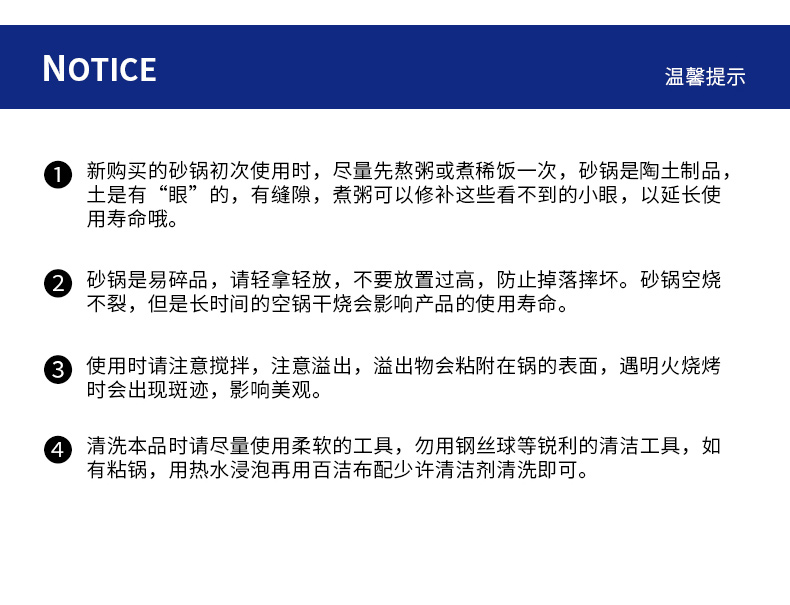 NOTICE

温馨提示

❶ 新购买的砂锅初次使用时，尽量先熬粥或煮稀饭一次，砂锅是陶土制品，土是有“眼”的，有缝隙，煮粥可以修补这些看不到的小眼，以延长使用寿命哦。

❷ 砂锅是易碎品，请轻拿轻放，不要放置过高，防止掉落摔坏。砂锅空烧不裂，但是长时间的空锅干烧会影响产品的使用寿命。

❸ 使用时请注意搅拌，注意溢出，溢出物会粘附在锅的表面，遇明火烧烤时会出现斑迹，影响美观。

❹ 清洗本品时请尽量使用柔软的工具，勿用钢丝球等锐利的清洁工具，如有粘锅，用热水浸泡再用百洁布配少许清洁剂清洗即可。